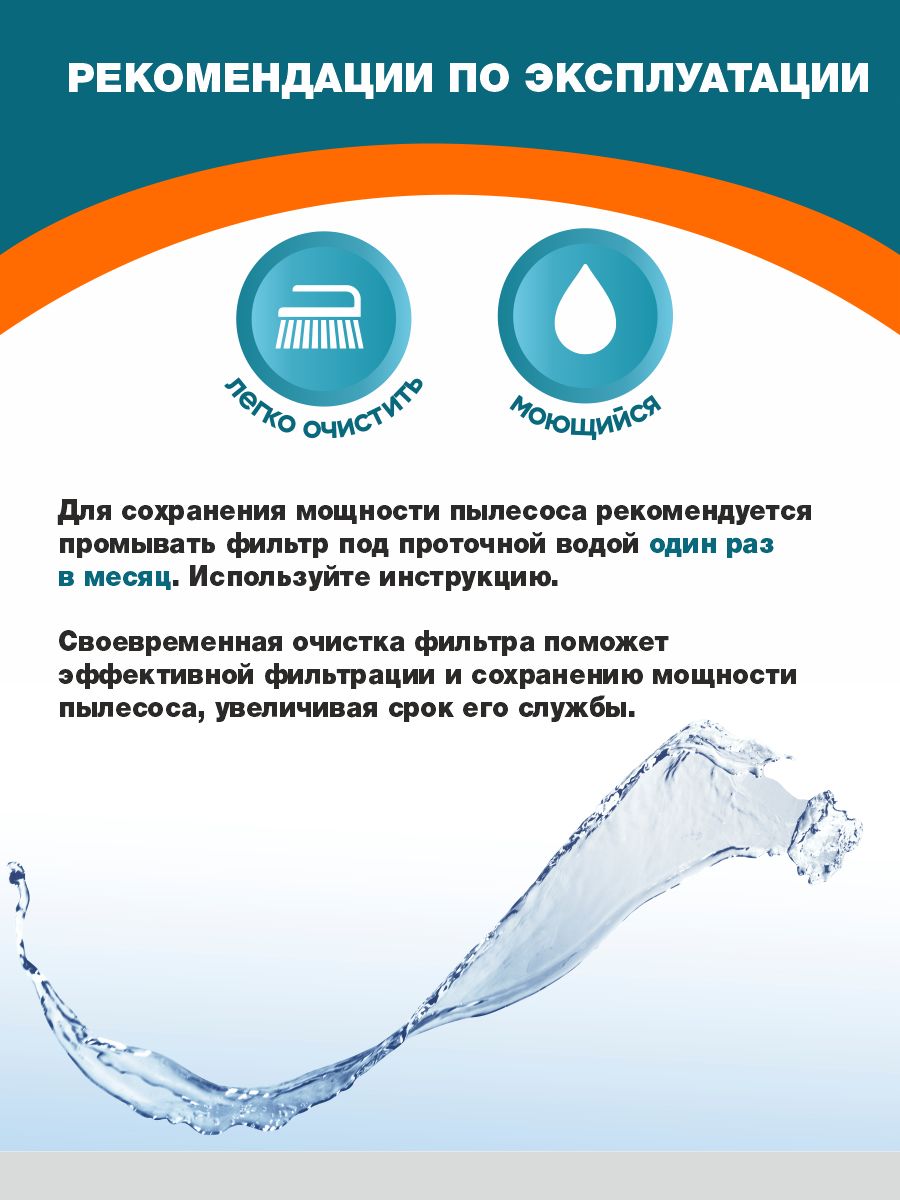 РЕКОМЕНДАЦИИ ПО ЭКСПЛУАТАЦИИ

ЛЕГКО ОЧИСТИТЬ

МОЮЩИЙСЯ

Для сохранения мощности пылесоса рекомендуется промывать фильтр под проточной водой один раз в месяц. Используйте инструкцию.

Своевременная очистка фильтра поможет эффективной фильтрации и сохранению мощности пылесоса, увеличивая срок его службы.